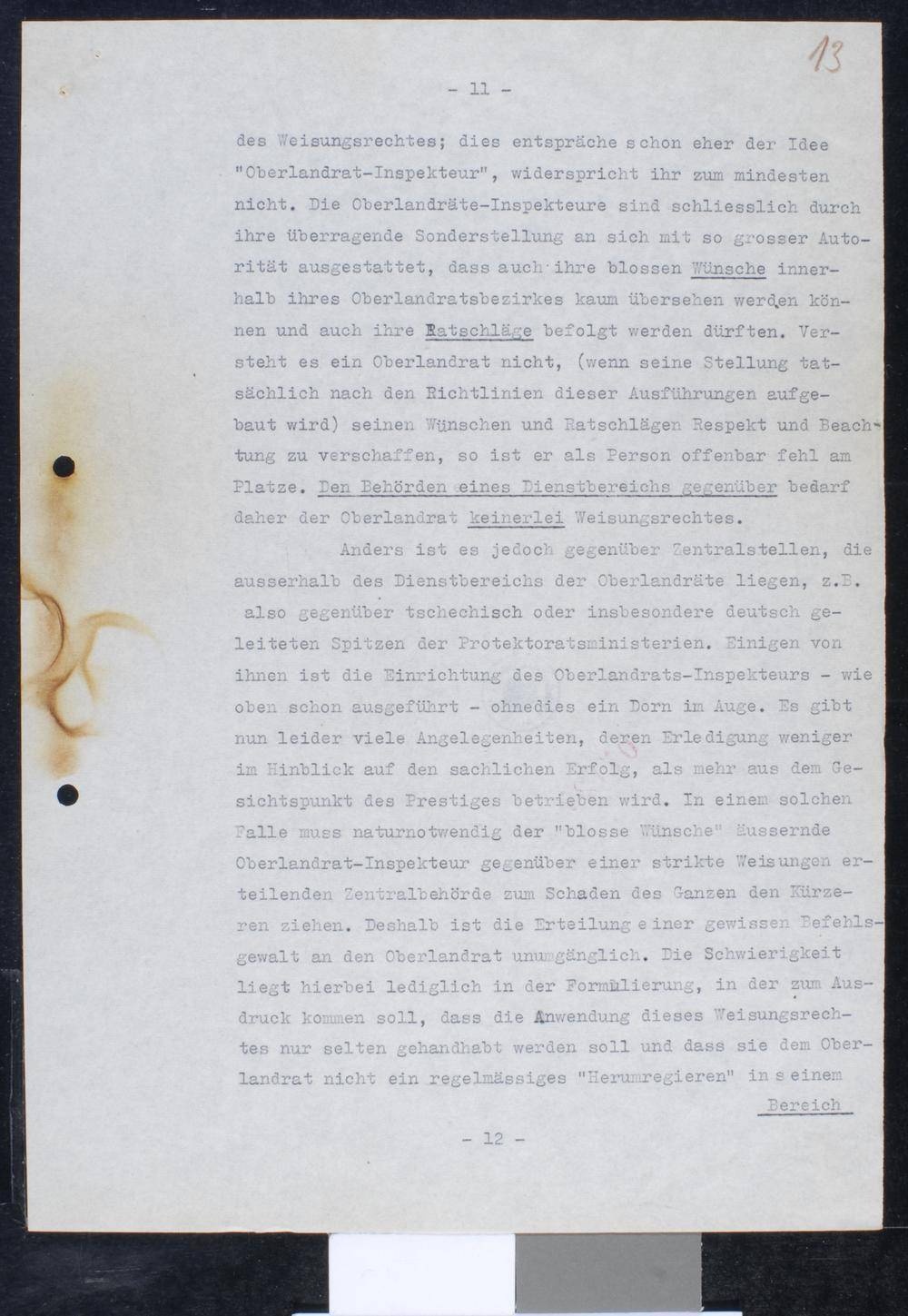 13

- 11 -

des Weisungsrechtes; dies entspräche schon eher der Idee "Oberlandrat-Inspekteur", widerspricht ihr zum mindesten nicht. Die Oberlandräte-Inspekteure sind schliesslich durch ihre überragende Sonderstellung an sich mit so grosser Autorität ausgestattet, dass auch ihre blossen Wünsche innerhalb ihres Oberlandratsbezirkes kaum übersehen werden können und auch ihre Ratschläge befolgt werden dürften. Versteht es ein Oberlandrat nicht, (wenn seine Stellung tatsächlich nach den Richtlinien dieser Ausführungen aufgebaut wird) seinen Wünschen und Ratschlägen Respekt und Beachtung zu verschaffen, so ist er als Person offenbar fehl am Platze. Den Behörden eines Dienstbereichs gegenüber bedarf daher der Oberlandrat keinerlei Weisungsrechtes.

Anders ist es jedoch gegenüber Zentralstellen, die ausserhalb des Dienstbereichs der Oberlandräte liegen, z.B. also gegenüber tschechisch oder insbesondere deutsch geleiteten Spitzen der Protektoratsministerien. Einigen von ihnen ist die Einrichtung des Oberlandrats-Inspekteurs - wie oben schon ausgeführt - ohnedies ein Dorn im Auge. Es gibt nun leider viele Angelegenheiten, deren Erledigung weniger im Hinblick auf den sachlichen Erfolg, als mehr aus dem Gesichtspunkt des Prestiges betrieben wird. In einem solchen Falle muss naturnotwendig der "blosse Wünsche" äussernde Oberlandrat-Inspekteur gegenüber einer strikte Weisungen erteilenden Zentralbehörde zum Schaden des Ganzen den Kürzeren ziehen. Deshalb ist die Erteilung einer gewissen Befehlsgewalt an den Oberlandrat unumgänglich. Die Schwierigkeit liegt hierbei lediglich in der Formulierung, in der zum Ausdruck kommen soll, dass die Anwendung dieses Weisungsrechtes nur selten gehandhabt werden soll und dass sie dem Oberlandrat nicht ein regelmässiges "Herumregieren" in seinem

Bereich

- 12 -